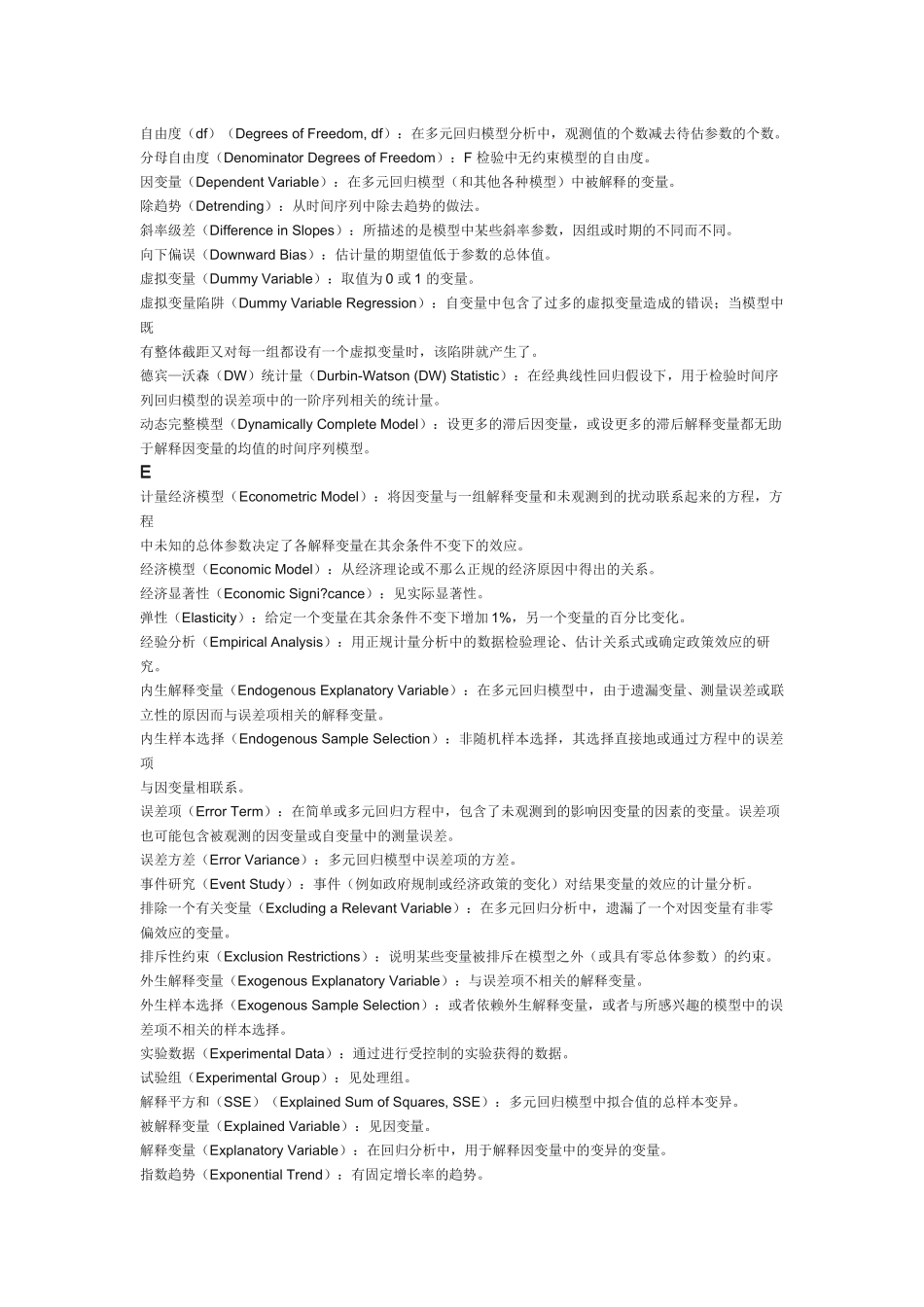 自由度（df）（Degrees of Freedom, df）：在多元回归模型分析中，观测值的个数减去待估参数的个数。
分母自由度（Denominator Degrees of Freedom）：F 检验中无约束模型的自由度。
因变量（Dependent Variable）：在多元回归模型（和其他各种模型）中被解释的变量。
除趋势（Detrending）：从时间序列中除去趋势的做法。
斜率级差（Difference in Slopes）：所描述的是模型中某些斜率参数，因组或时期的不同而不同。
向下偏误（Downward Bias）：估计量的期望值低于参数的总体值。
虚拟变量（Dummy Variable）：取值为 0 或 1 的变量。
虚拟变量陷阱（Dummy Variable Regression）：自变量中包含了过多的虚拟变量造成的错误；当模型中既
有整体截距又对每一组都设有一个虚拟变量时，该陷阱就产生了。
德宾—沃森（DW）统计量（Durbin-Watson (DW) Statistic）：在经典线性回归假设下，用于检验时间序列回归模型的误差项中的一阶序列相关的统计量。
动态完整模型（Dynamically Complete Model）：设更多的滞后因变量，或设更多的滞后解释变量都无助于解释因变量的均值的时间序列模型。
E
计量经济模型（Econometric Model）：将因变量与一组解释变量和未观测到的扰动联系起来的方程，方程
中未知的总体参数决定了各解释变量在其余条件不变下的效应。
经济模型（Economic Model）：从经济理论或不那么正规的经济原因中得出的关系。
经济显著性（Economic Signi?cance）：见实际显著性。
弹性（Elasticity）：给定一个变量在其余条件不变下增加 1%，另一个变量的百分比变化。
经验分析（Empirical Analysis）：用正规计量分析中的数据检验理论、估计关系式或确定政策效应的研究。
内生解释变量（Endogenous Explanatory Variable）：在多元回归模型中，由于遗漏变量、测量误差或联立性的原因而与误差项相关的解释变量。
内生样本选择（Endogenous Sample Selection）：非随机样本选择，其选择直接地或通过方程中的误差项
与因变量相联系。
误差项（Error Term）：在简单或多元回归方程中，包含了未观测到的影响因变量的因素的变量。误差项也可能包含被观测的因变量或自变量中的测量误差。
误差方差（Error Variance）：多元回归模型中误差项的方差。
事件研究（Event Study）：事件（例如政府规制或经济政策的变化）对结果变量的效应的计量分析。
排除一个有关变量（Excluding a Relevant Variable）：在多元回归分析中，遗漏了一个对因变量有非零偏效应的变量。
排斥性约束（Exclusion Restrictions）：说明某些变量被排斥在模型之外（或具有零总体参数）的约束。
外生解释变量（Exogenous Explanatory Variable）：与误差项不相关的解释变量。
外生样本选择（Exogenous Sample Selection）：或者依赖外生解释变量，或者与所感兴趣的模型中的误差项不相关的样本选择。
实验数据（Experimental Data）：通过进行受控制的实验获得的数据。
试验组（Experimental Group）：见处理组。
解释平方和（SSE）（Explained Sum of Squares, SSE）：多元回归模型中拟合值的总样本变异。
被解释变量（Explained Variable）：见因变量。
解释变量（Explanatory Variable）：在回归分析中，用于解释因变量中的变异的变量。
指数趋势（Exponential Trend）：有固定增长率的趋势。